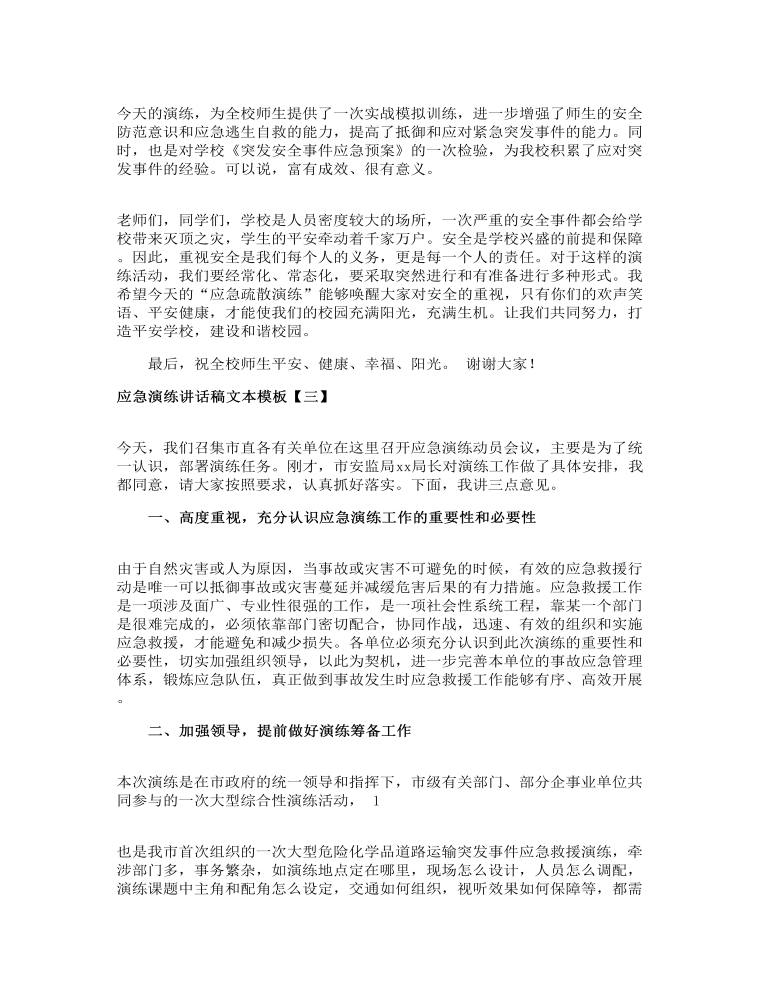 今天的演练，为全校师生提供了一次实战模拟训练，进一步增强了师生的安全防范意识和应急逃生自救的能力，提高了抵御和应对紧急突发事件的能力。同时，也是对学校《突发安全事件应急预案》的一次检验，为我校积累了应对突发事件的经验。可以说，富有成效、很有意义。

老师们，同学们，学校是人员密度较大的场所，一次严重的安全事件都会给学校带来灭顶之灾，学生的平安牵动着千家万户。安全是学校兴盛的前提和保障。因此，重视安全是我们每个人的义务，更是每一个人的责任。对于这样的演练活动，我们要经常化、常态化，要采取突然进行和有准备进行多种形式。我希望今天的“应急疏散演练”能够唤醒大家对安全的重视，只有你们的欢声笑语、平安健康，才能使我们的校园充满阳光，充满生机。让我们共同努力，打造平安学校，建设和谐校园。

最后，祝全校师生平安、健康、幸福、阳光。 谢谢大家！

应急演练讲话稿文本模板【三】

今天，我们召集市直各有关单位在这里召开应急演练动员会议，主要是为了统一认识，部署演练任务。刚才，市安监局xx局长对演练工作做了具体安排，我都同意，请大家按照要求，认真抓好落实。下面，我讲三点意见。

一、高度重视，充分认识应急演练工作的重要性和必要性

由于自然灾害或人为原因，当事故或灾害不可避免的时候，有效的应急救援行动是唯一可以抵御事故或灾害蔓延并减缓危害后果的有力措施。应急救援工作是一项涉及面广、专业性很强的工作，是一项社会性系统工程，靠某一个部门是很难完成的，必须依靠部门密切配合，协同作战，迅速、有效的组织和实施应急救援，才能避免和减少损失。各单位必须充分认识到此次演练的重要性和必要性，切实加强组织领导，以此为契机，进一步完善本单位的事故应急管理体系，锻炼应急队伍，真正做到事故发生时应急救援工作能够有序、高效开展。

二、加强领导，提前做好演练筹备工作

本次演练是在市政府的统一领导和指挥下，市级有关部门、部分企事业单位共同参与的一次大型综合性演练活动， 1

也是我市首次组织的一次大型危险化学品道路运输突发事件应急救援演练，牵涉部门多，事务繁杂，如演练地点定在哪里，现场怎么设计，人员怎么调配，演练课题中主角和配角怎么设定，交通如何组织，视听效果如何保障等，都需